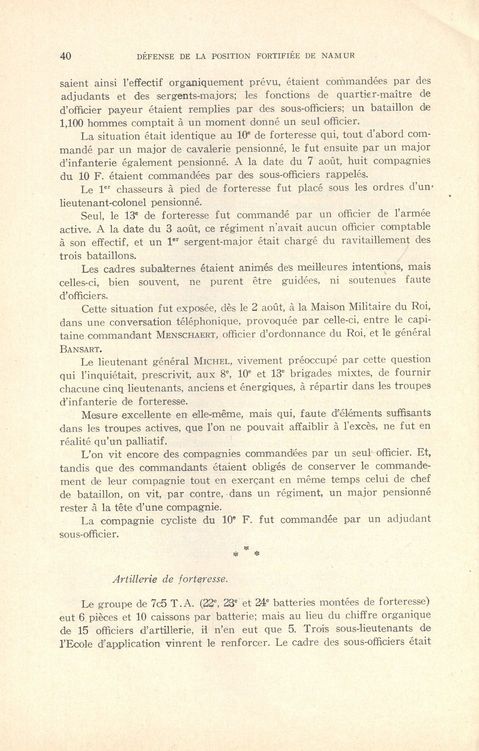 40 DÉFENSE DE LA POSITION FORTIFIÉE DE NAMUR

saient ainsi l'effectif organiquement prévu, étaient commandées par des adjudants et des sergents-majors; les fonctions de quartier-maître de d'officier payeur étaient remplies par des sous-officiers; un bataillon de 1,100 hommes comptait à un moment donné un seul officier.

La situation était identique au $10^e$ de forteresse qui, tout d'abord commandé par un major de cavalerie pensionné, le fut ensuite par un major d'infanterie également pensionné. A la date du 7 août, huit compagnies du 10 F. étaient commandées par des sous-officiers rappelés.

Le $1^{er}$ chasseurs à pied de forteresse fut placé sous les ordres d'un lieutenant-colonel pensionné.

Seul, le $13^e$ de forteresse fut commandé par un officier de l'armée active. A la date du 3 août, ce régiment n'avait aucun officier comptable à son effectif, et un $1^{er}$ sergent-major était chargé du ravitaillement des trois bataillons.

Les cadres subalternes étaient animés des meilleures intentions, mais celles-ci, bien souvent, ne purent être guidées, ni soutenues faute d'officiers.

Cette situation fut exposée, dès le 2 août, à la Maison Militaire du Roi, dans une conversation téléphonique, provoquée par celle-ci, entre le capitaine commandant MENSCHAERT, officier d'ordonnance du Roi, et le général BANSART.

Le lieutenant général MICHEL, vivement préoccupé par cette question qui l'inquiétait, prescrivit, aux $8^e$, $10^e$ et $13^e$ brigades mixtes, de fournir chacune cinq lieutenants, anciens et énergiques, à répartir dans les troupes d'infanterie de forteresse.

Mesure excellente en elle-même, mais qui, faute d'éléments suffisants dans les troupes actives, que l'on ne pouvait affaiblir à l'excès, ne fut en réalité qu'un palliatif.

L'on vit encore des compagnies commandées par un seul officier. Et, tandis que des commandants étaient obligés de conserver le commandement de leur compagnie tout en exerçant en même temps celui de chef de bataillon, on vit, par contre, dans un régiment, un major pensionné rester à la tête d'une compagnie.

La compagnie cycliste du $10^e$ F. fut commandée par un adjudant sous-officier.

* * *

Artillerie de forteresse.

Le groupe de 7c5 T.A. ($22^e$, $23^e$ et $24^e$ batteries montées de forteresse) eut 6 pièces et 10 caissons par batterie; mais au lieu du chiffre organique de 15 officiers d'artillerie, il n'en eut que 5. Trois sous-lieutenants de l'Ecole d'application vinrent le renforcer. Le cadre des sous-officiers était